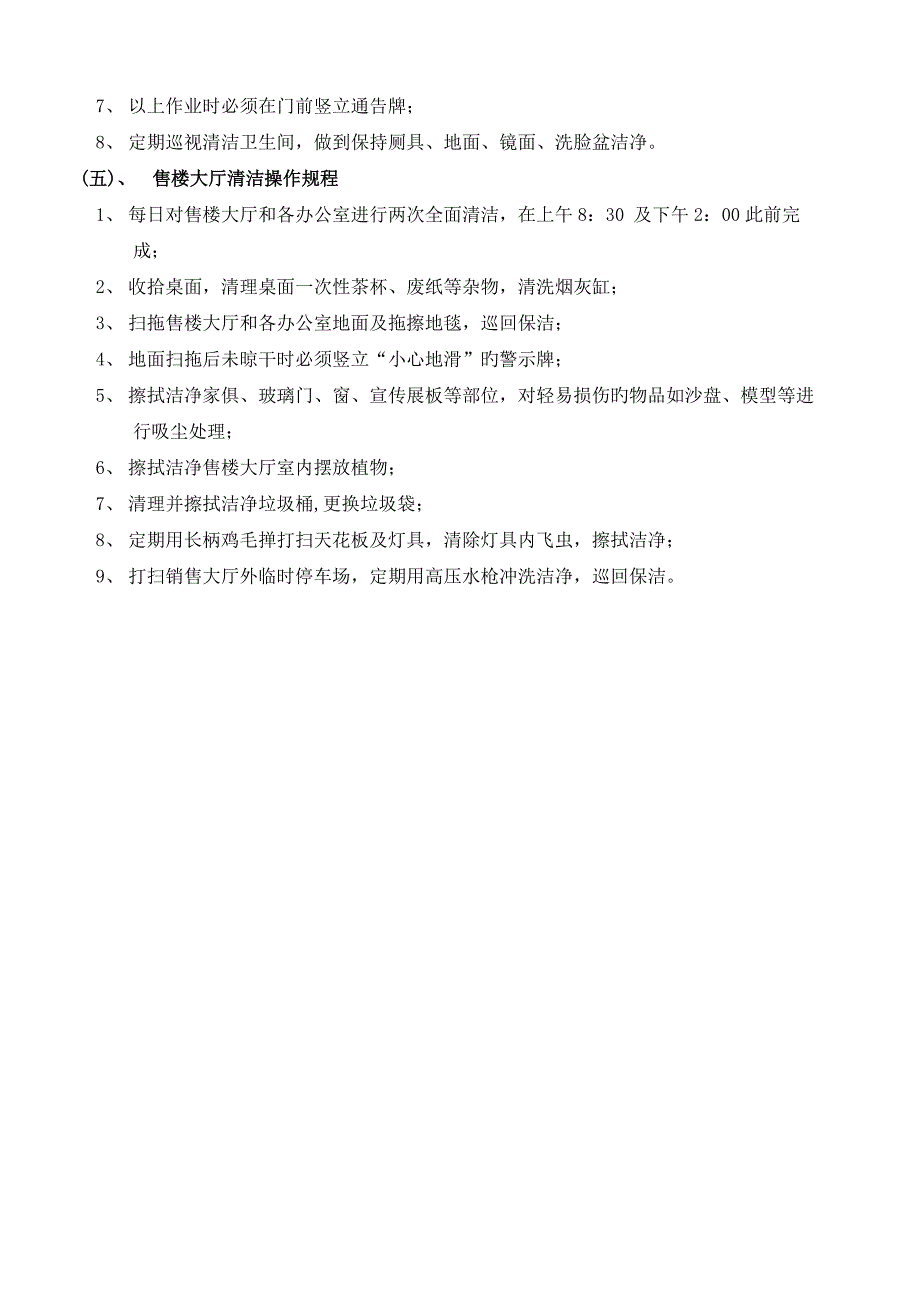 7、 以上作业时必须在门前竖立通告牌；

8、 定期巡视清洁卫生间，做到保持厕具、地面、镜面、洗脸盆洁净。

（五）、 售楼大厅清洁操作规程

1、 每日对售楼大厅和各办公室进行两次全面清洁，在上午 8：30 及下午 2：00 此前完成；

2、 收拾桌面，清理桌面一次性茶杯、废纸等杂物，清洗烟灰缸；

3、 扫拖售楼大厅和各办公室地面及拖擦地毯，巡回保洁；

4、 地面扫拖后未晾干时必须竖立“小心地滑”旳警示牌；

5、 擦拭洁净家俱、玻璃门、窗、宣传展板等部位，对轻易损伤旳物品如沙盘、模型等进行吸尘处理；

6、 擦拭洁净售楼大厅室内摆放植物；

7、 清理并擦拭洁净垃圾桶,更换垃圾袋；

8、 定期用长柄鸡毛掸打扫天花板及灯具，清除灯具内飞虫，擦拭洁净；

9、 打扫销售大厅外临时停车场，定期用高压水枪冲洗洁净，巡回保洁。